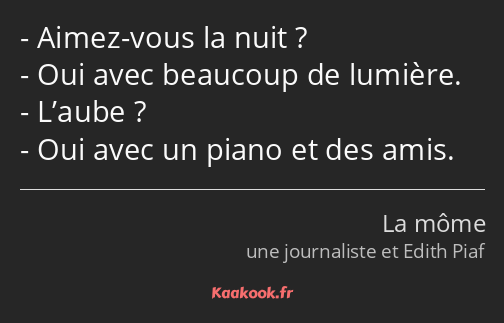 - Aimez-vous la nuit ?
- Oui avec beaucoup de lumière.
- L’aube ?
- Oui avec un piano et des amis.

La môme
une journaliste et Edith Piaf

Kaakook.fr